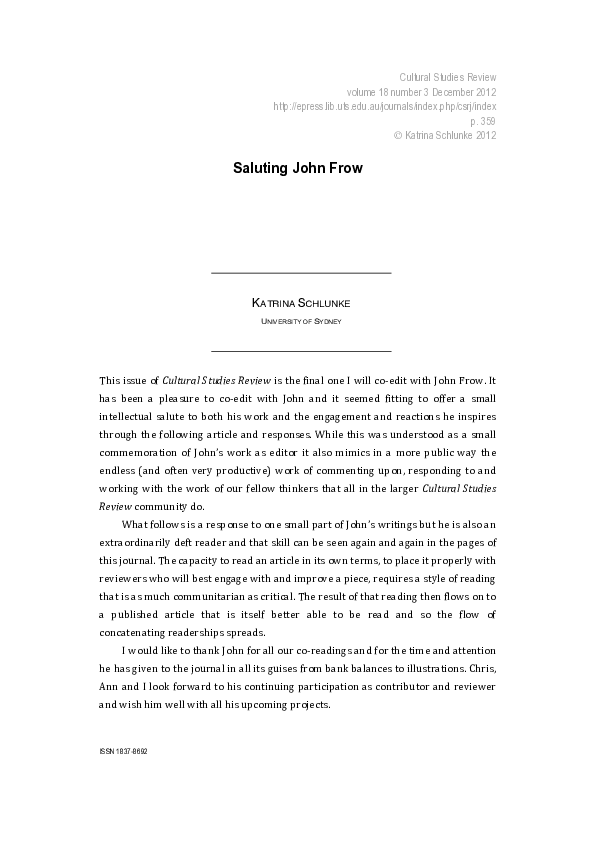 Cultural Studies Review
volume 18 number 3 December 2012
http://epress.lib.uts.edu.au/journals/index.php/csrj/index
p. 359
© Katrina Schlunke 2012

Saluting John Frow

KATRINA SCHLUNKE
UNIVERSITY OF SYDNEY

This issue of Cultural Studies Review is the final one I will co-edit with John Frow. It has been a pleasure to co-edit with John and it seemed fitting to offer a small intellectual salute to both his work and the engagement and reactions he inspires through the following article and responses. While this was understood as a small commemoration of John's work as editor it also mimics in a more public way the endless (and often very productive) work of commenting upon, responding to and working with the work of our fellow thinkers that all in the larger Cultural Studies Review community do.

What follows is a response to one small part of John's writings but he is also an extraordinarily deft reader and that skill can be seen again and again in the pages of this journal. The capacity to read an article in its own terms, to place it properly with reviewers who will best engage with and improve a piece, requires a style of reading that is as much communitarian as critical. The result of that reading then flows on to a published article that is itself better able to be read and so the flow of concatenating readerships spreads.

I would like to thank John for all our co-readings and for the time and attention he has given to the journal in all its guises from bank balances to illustrations. Chris, Ann and I look forward to his continuing participation as contributor and reviewer and wish him well with all his upcoming projects.

ISSN 1837-8692